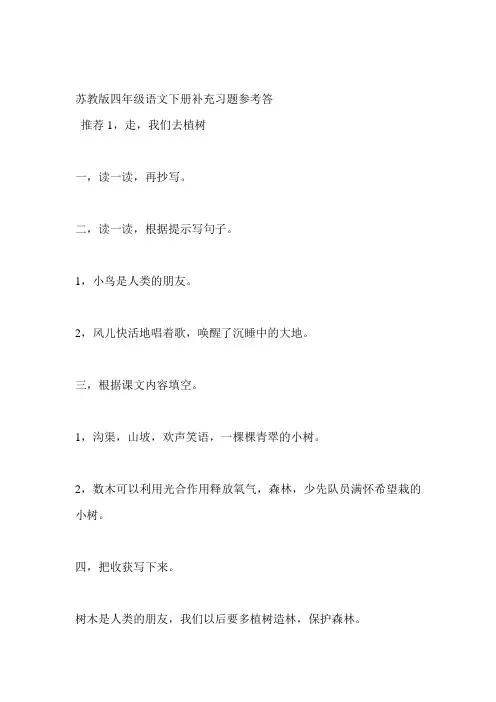 苏教版四年级语文下册补充习题参考答

推荐 1，走，我们去植树

一，读一读，再抄写。

二，读一读，根据提示写句子。

1，小鸟是人类的朋友。

2，风儿快活地唱着歌，唤醒了沉睡中的大地。

三，根据课文内容填空。

1，沟渠，山坡，欢声笑语，一棵棵青翠的小树。

2，数木可以利用光合作用释放氧气，森林，少先队员满怀希望栽的小树。

四，把收获写下来。

树木是人类的朋友，我们以后要多植树造林，保护森林。